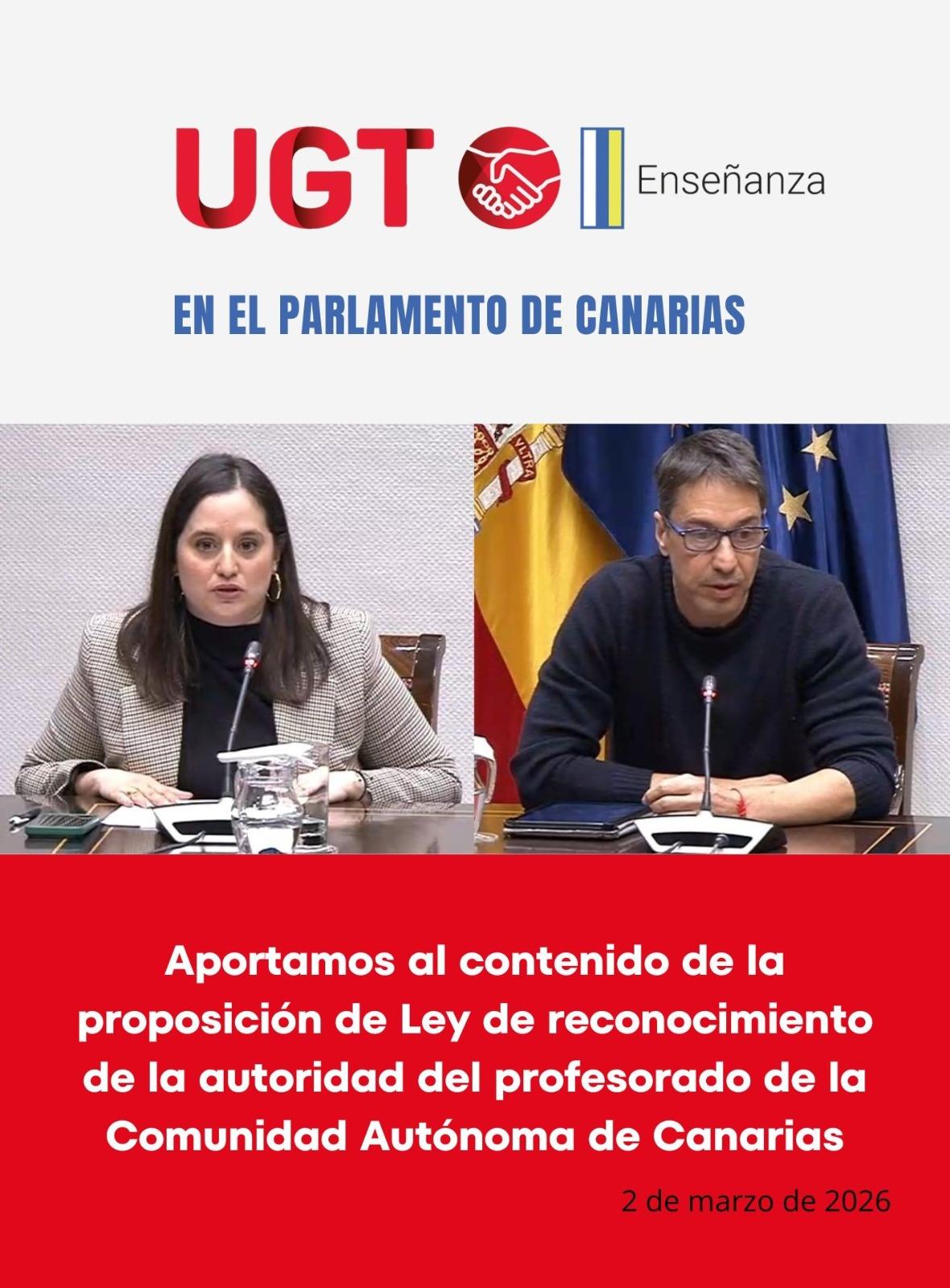 UGT Enseñanza

EN EL PARLAMENTO DE CANARIAS

Aportamos al contenido de la proposición de Ley de reconocimiento de la autoridad del profesorado de la Comunidad Autónoma de Canarias

2 de marzo de 2026